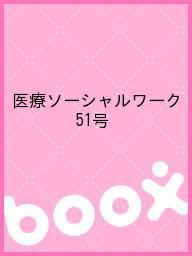 医療ソーシャルワーク
51号

boox